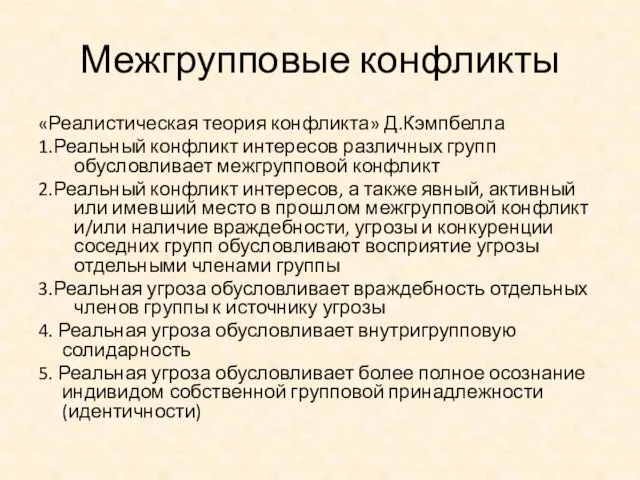 Межгрупповые конфликты

«Реалистическая теория конфликта» Д.Кэмпбелла

1.Реальный конфликт интересов различных групп обусловливает межгрупповой конфликт

2.Реальный конфликт интересов, а также явный, активный или имевший место в прошлом межгрупповой конфликт и/или наличие враждебности, угрозы и конкуренции соседних групп обусловливают восприятие угрозы отдельными членами группы

3.Реальная угроза обусловливает враждебность отдельных членов группы к источнику угрозы

4. Реальная угроза обусловливает внутригрупповую солидарность

5. Реальная угроза обусловливает более полное осознание индивидом собственной групповой принадлежности (идентичности)